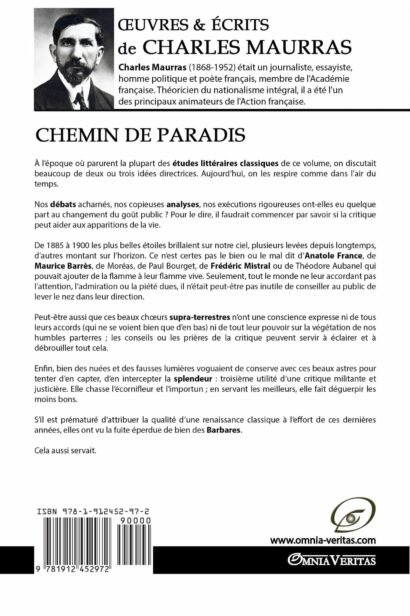 ŒUVRES & ÉCRITS
de CHARLES MAURRAS

Charles Maurras (1868-1952) était un journaliste, essayiste, homme politique et poète français, membre de l'Académie française. Théoricien du nationalisme intégral, il a été l'un des principaux animateurs de l'Action française.

CHEMIN DE PARADIS

À l'époque où parurent la plupart des études littéraires classiques de ce volume, on discutait beaucoup de deux ou trois idées directrices. Aujourd'hui, on les respire comme dans l'air du temps.

Nos débats acharnés, nos copieuses analyses, nos exécutions rigoureuses ont-elles eu quelque part au changement du goût public ? Pour le dire, il faudrait commencer par savoir si la critique peut aider aux apparitions de la vie.

De 1885 à 1900 les plus belles étoiles brillaient sur notre ciel, plusieurs levées depuis longtemps, d'autres montant sur l'horizon. Ce n'est certes pas le bien ou le mal dit d'Anatole France, de Maurice Barrès, de Moréas, de Paul Bourget, de Frédéric Mistral ou de Théodore Aubanel qui pouvait ajouter de la flamme à leur flamme vive. Seulement, tout le monde ne leur accordant pas l'attention, l'admiration ou la piété dues, il n'était peut-être pas inutile de conseiller au public de lever le nez dans leur direction.

Peut-être aussi que ces beaux chœurs supra-terrestres n'ont une conscience expresse ni de tous leurs accords (qui ne se voient bien que d'en bas) ni de tout leur pouvoir sur la végétation de nos humbles parterres ; les conseils ou les prières de la critique peuvent servir à éclairer et à débrouiller tout cela.

Enfin, bien des nuées et des fausses lumières voguaient de conserve avec ces beaux astres pour tenter d'en capter, d'en intercepter la splendeur : troisième utilité d'une critique militante et justicière. Elle chasse l'écornifleur et l'importun ; en servant les meilleurs, elle fait déguerpir les moins bons.

S'il est prématuré d'attribuer la qualité d'une renaissance classique à l'effort de ces dernières années, elles ont vu la fuite éperdue de bien des Barbares.

Cela aussi servait.

ISBN 978-1-912452-97-2
90000
9 781912 452972

www.omnia-veritas.com
OMNIA VERITAS